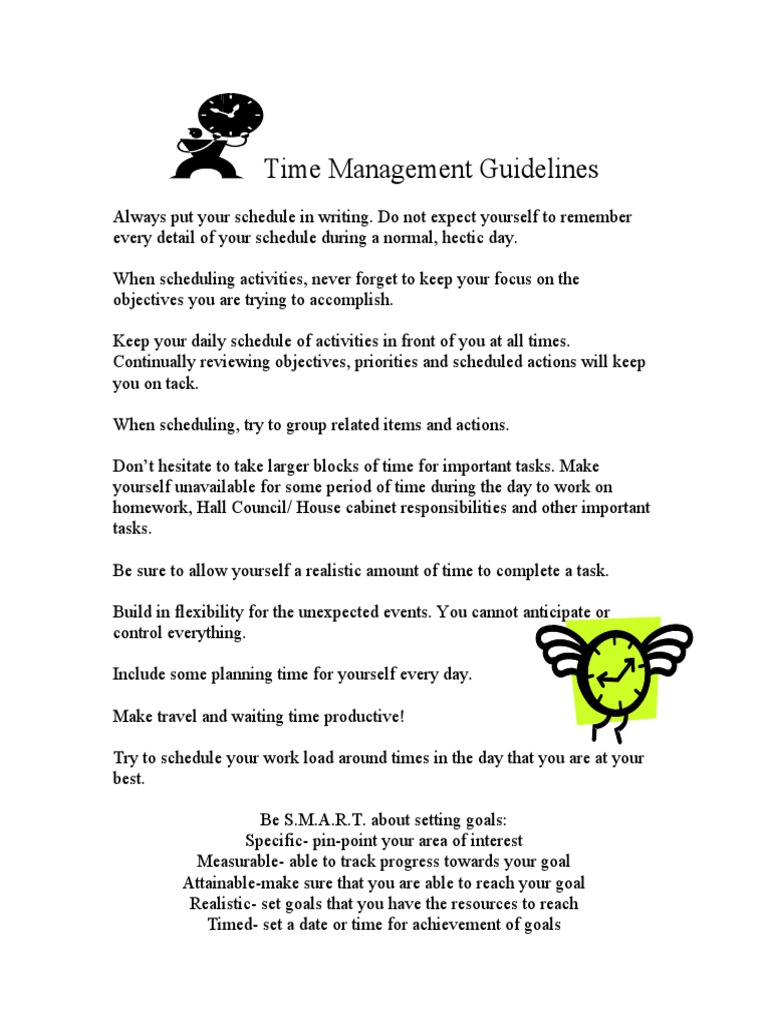 Time Management Guidelines

Always put your schedule in writing. Do not expect yourself to remember every detail of your schedule during a normal, hectic day.

When scheduling activities, never forget to keep your focus on the objectives you are trying to accomplish.

Keep your daily schedule of activities in front of you at all times. Continually reviewing objectives, priorities and scheduled actions will keep you on tack.

When scheduling, try to group related items and actions.

Don't hesitate to take larger blocks of time for important tasks. Make yourself unavailable for some period of time during the day to work on homework, Hall Council/ House cabinet responsibilities and other important tasks.

Be sure to allow yourself a realistic amount of time to complete a task.

Build in flexibility for the unexpected events. You cannot anticipate or control everything.

Include some planning time for yourself every day.

Make travel and waiting time productive!

Try to schedule your work load around times in the day that you are at your best.

Be S.M.A.R.T. about setting goals:
Specific- pin-point your area of interest
Measurable- able to track progress towards your goal
Attainable-make sure that you are able to reach your goal
Realistic- set goals that you have the resources to reach
Timed- set a date or time for achievement of goals